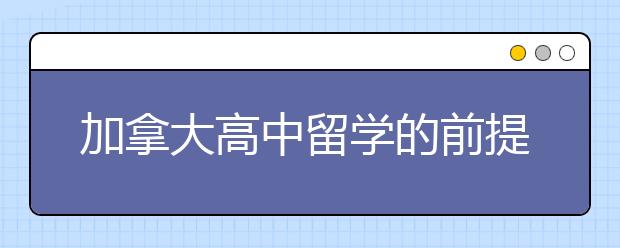 加拿大高中留学的前提